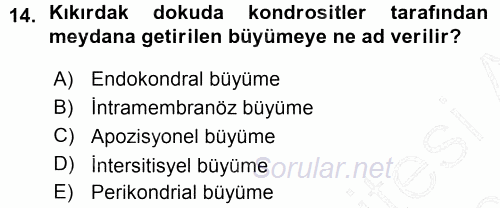 14. Kıkırdak dokuda kondrositler tarafından meydana getirilen büyümeye ne ad verilir?

A) Endokondral büyüme
B) İntramembranöz büyüme
C) Apozisyonel büyüme
D) İntersitisyel büyüme
E) Perikondrial büyüme

Sorular.net